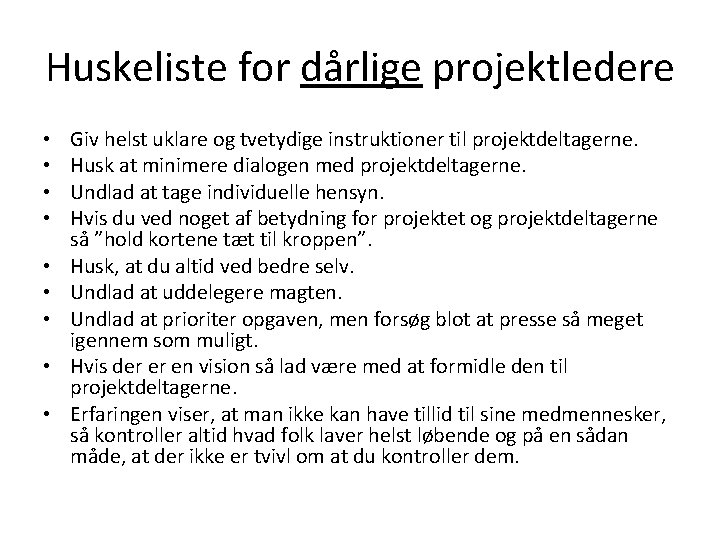 Huskeliste for dårlige projektledere

• Giv helst uklare og tvetydige instruktioner til projektdeltagerne.
• Husk at minimere dialogen med projektdeltagerne.
• Undlad at tage individuelle hensyn.
• Hvis du ved noget af betydning for projektet og projektdeltagerne så "hold kortene tæt til kroppen".
• Husk, at du altid ved bedre selv.
• Undlad at uddelegere magten.
• Undlad at prioriter opgaven, men forsøg blot at presse så meget igennem som muligt.
• Hvis der er en vision så lad være med at formidle den til projektdeltagerne.
• Erfaringen viser, at man ikke kan have tillid til sine medmennesker, så kontroller altid hvad folk laver helst løbende og på en sådan måde, at der ikke er tvivl om at du kontroller dem.